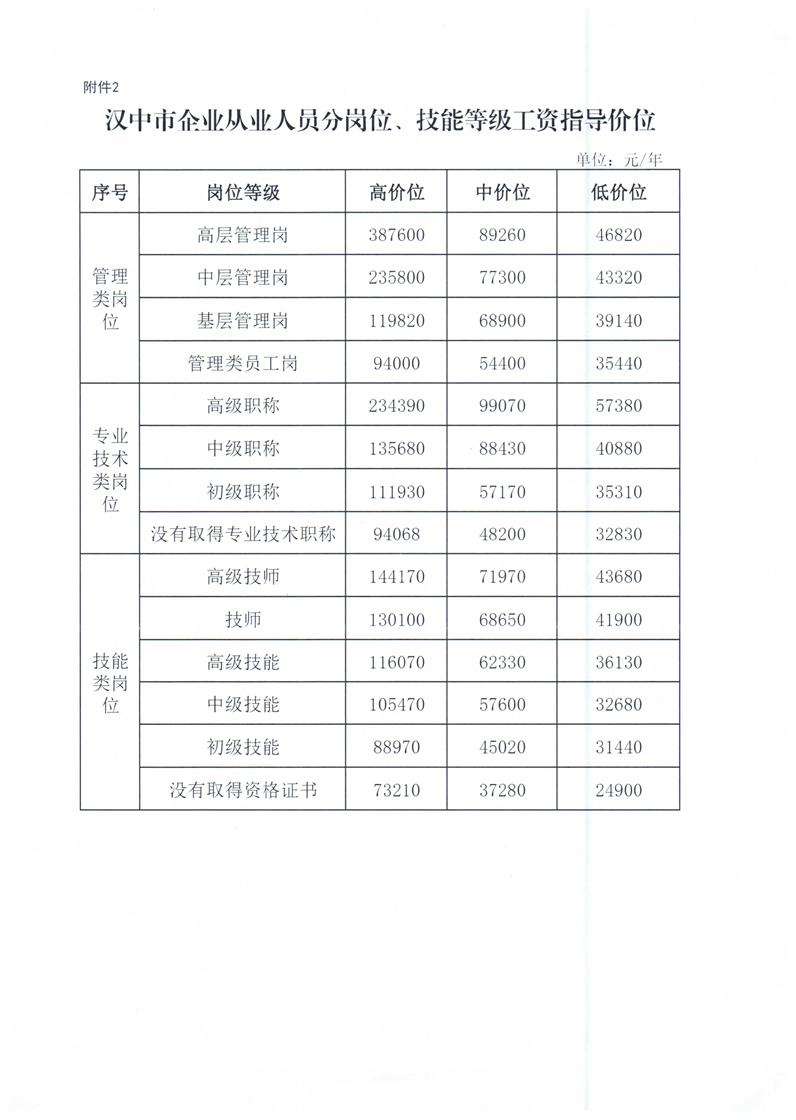 附件2

汉中市企业从业人员分岗位、技能等级工资指导价位

单位：元/年

| 序号 | 岗位等级 | 高价位 | 中价位 | 低价位 |
|---|---|---|---|---|
| 管理类岗位 | 高层管理岗 | 387600 | 89260 | 46820 |
| | 中层管理岗 | 235800 | 77300 | 43320 |
| | 基层管理岗 | 119820 | 68900 | 39140 |
| | 管理类员工岗 | 94000 | 54400 | 35440 |
| 专业技术类岗位 | 高级职称 | 234390 | 99070 | 57380 |
| | 中级职称 | 135680 | 88430 | 40880 |
| | 初级职称 | 111930 | 57170 | 35310 |
| | 没有取得专业技术职称 | 94068 | 48200 | 32830 |
| 技能类岗位 | 高级技师 | 144170 | 71970 | 43680 |
| | 技师 | 130100 | 68650 | 41900 |
| | 高级技能 | 116070 | 62330 | 36130 |
| | 中级技能 | 105470 | 57600 | 32680 |
| | 初级技能 | 88970 | 45020 | 31440 |
| | 没有取得资格证书 | 73210 | 37280 | 24900 |